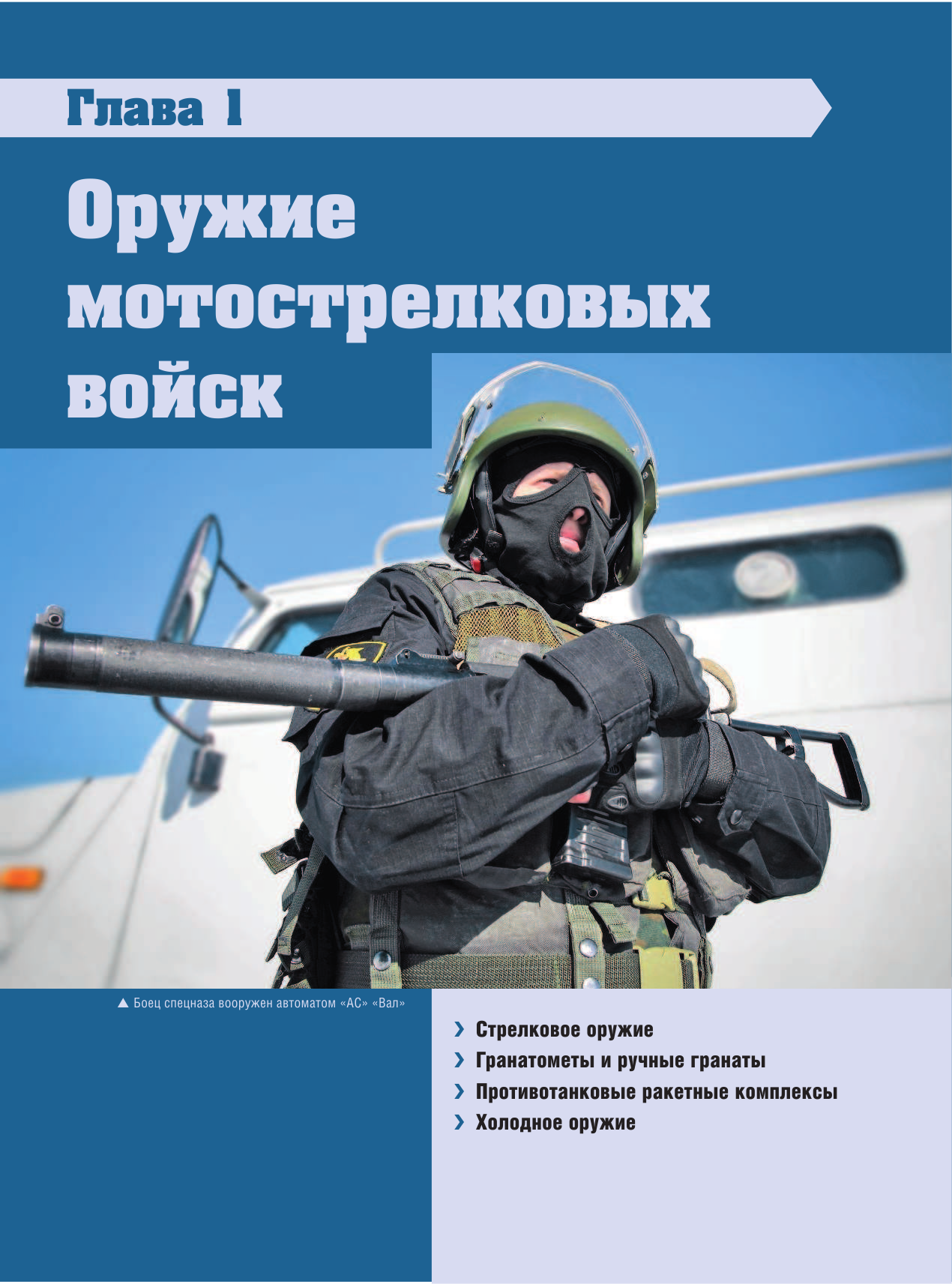 Глава 1

Оружие мотострелковых войск

▲ Боец спецназа вооружен автоматом «АС» «Вал»

› Стрелковое оружие
› Гранатометы и ручные гранаты
› Противотанковые ракетные комплексы
› Холодное оружие